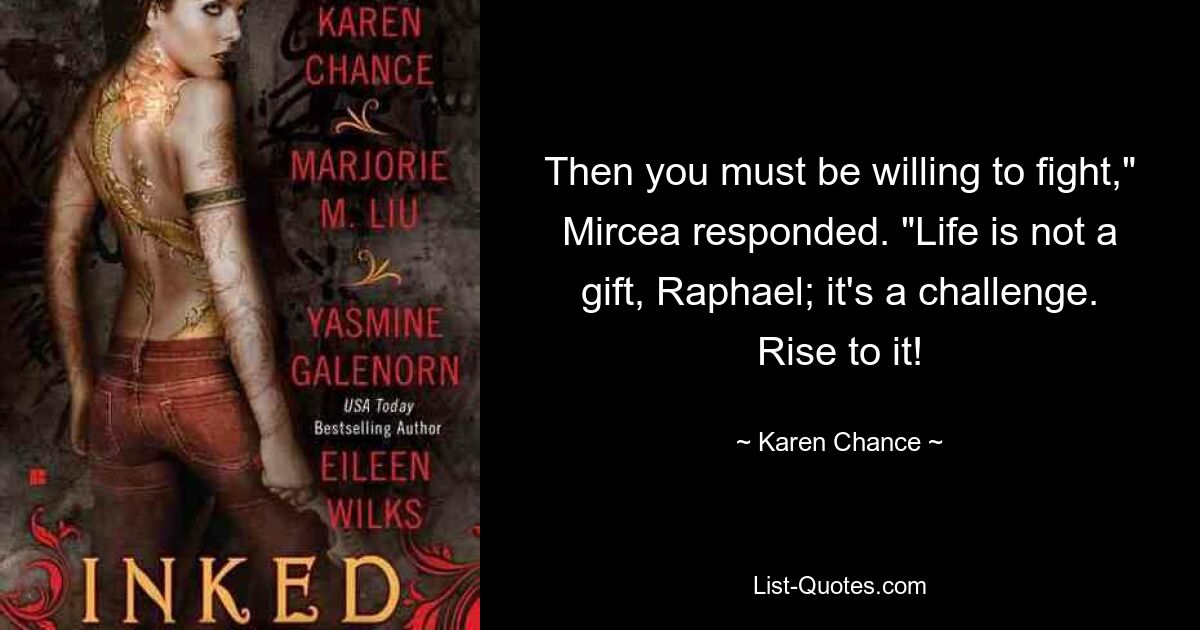 KAREN CHANCE

MARJORIE M. LIU

YASMINE GALENORN

USA Today Bestselling Author

EILEEN WILKS

INKED

Then you must be willing to fight," Mircea responded. "Life is not a gift, Raphael; it's a challenge. Rise to it!

~ Karen Chance ~

List-Quotes.com